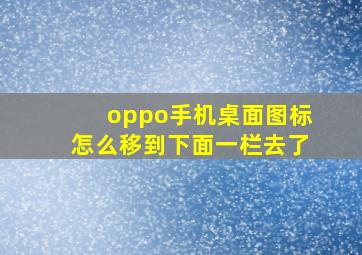 oppo手机桌面图标怎么移到下面一栏去了